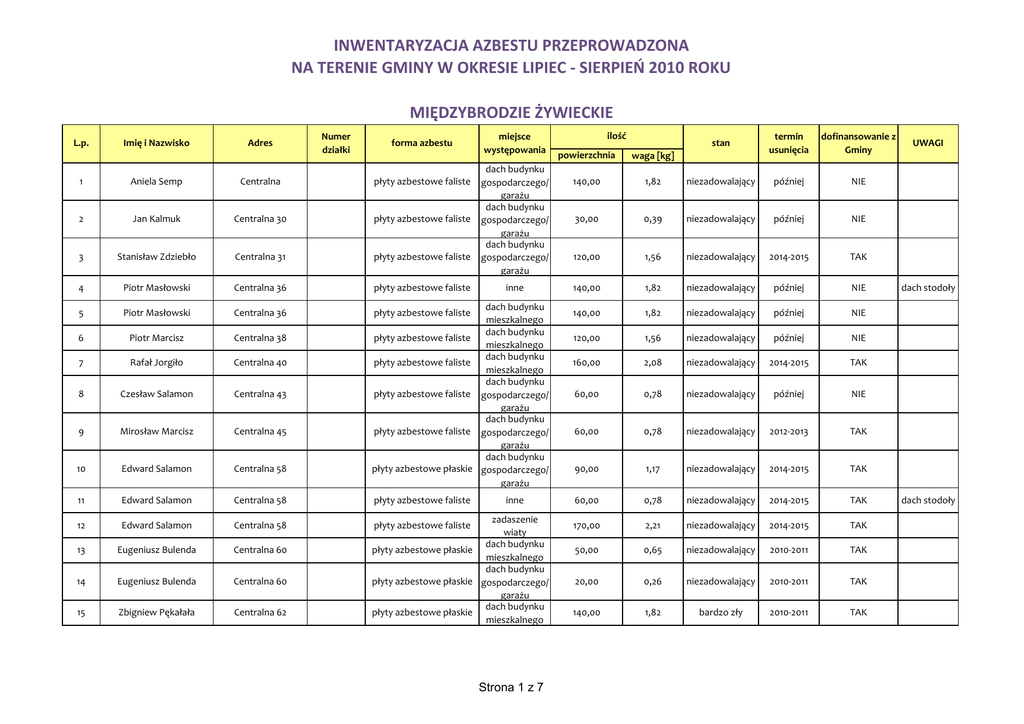 INWENTARYZACJA AZBESTU PRZEPROWADZONA
NA TERENIE GMINY W OKRESIE LIPIEC - SIERPIEŃ 2010 ROKU

MIĘDZYBRODZIE ŻYWIECKIE

| L.p. | Imię i Nazwisko | Adres | Numer działki | forma azbestu | miejsce występowania | ilość powierzchnia | ilość waga [kg] | stan | termin usunięcia | dofinansowanie z Gminy | UWAGI |
|---|---|---|---|---|---|---|---|---|---|---|---|
| 1 | Aniela Semp | Centralna | | płyty azbestowe faliste | dach budynku gospodarczego/ garażu | 140,00 | 1,82 | niezadowalający | później | NIE | |
| 2 | Jan Kalmuk | Centralna 30 | | płyty azbestowe faliste | dach budynku gospodarczego/ garażu | 30,00 | 0,39 | niezadowalający | później | NIE | |
| 3 | Stanisław Zdziebło | Centralna 31 | | płyty azbestowe faliste | dach budynku gospodarczego/ garażu | 120,00 | 1,56 | niezadowalający | 2014-2015 | TAK | |
| 4 | Piotr Masłowski | Centralna 36 | | płyty azbestowe faliste | inne | 140,00 | 1,82 | niezadowalający | później | NIE | dach stodoły |
| 5 | Piotr Masłowski | Centralna 36 | | płyty azbestowe faliste | dach budynku mieszkalnego | 140,00 | 1,82 | niezadowalający | później | NIE | |
| 6 | Piotr Marcisz | Centralna 38 | | płyty azbestowe faliste | dach budynku mieszkalnego | 120,00 | 1,56 | niezadowalający | później | NIE | |
| 7 | Rafał Jorgiło | Centralna 40 | | płyty azbestowe faliste | dach budynku mieszkalnego | 160,00 | 2,08 | niezadowalający | 2014-2015 | TAK | |
| 8 | Czesław Salamon | Centralna 43 | | płyty azbestowe faliste | dach budynku gospodarczego/ garażu | 60,00 | 0,78 | niezadowalający | później | NIE | |
| 9 | Mirosław Marcisz | Centralna 45 | | płyty azbestowe faliste | dach budynku gospodarczego/ garażu | 60,00 | 0,78 | niezadowalający | 2012-2013 | TAK | |
| 10 | Edward Salamon | Centralna 58 | | płyty azbestowe płaskie | dach budynku gospodarczego/ garażu | 90,00 | 1,17 | niezadowalający | 2014-2015 | TAK | |
| 11 | Edward Salamon | Centralna 58 | | płyty azbestowe faliste | inne | 60,00 | 0,78 | niezadowalający | 2014-2015 | TAK | dach stodoły |
| 12 | Edward Salamon | Centralna 58 | | płyty azbestowe faliste | zadaszenie wiaty | 170,00 | 2,21 | niezadowalający | 2014-2015 | TAK | |
| 13 | Eugeniusz Bulenda | Centralna 60 | | płyty azbestowe płaskie | dach budynku mieszkalnego | 50,00 | 0,65 | niezadowalający | 2010-2011 | TAK | |
| 14 | Eugeniusz Bulenda | Centralna 60 | | płyty azbestowe płaskie | dach budynku gospodarczego/ garażu | 20,00 | 0,26 | niezadowalający | 2010-2011 | TAK | |
| 15 | Zbigniew Pękałała | Centralna 62 | | płyty azbestowe płaskie | dach budynku mieszkalnego | 140,00 | 1,82 | bardzo zły | 2010-2011 | TAK | |

Strona 1 z 7